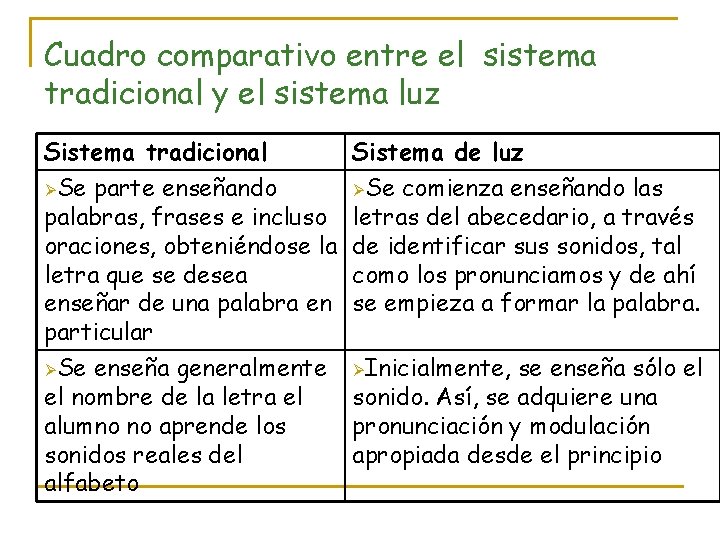 Cuadro comparativo entre el sistema tradicional y el sistema luz

| Sistema tradicional | Sistema de luz |
|---|---|
| ➢Se parte enseñando palabras, frases e incluso oraciones, obteniéndose la letra que se desea enseñar de una palabra en particular | ➢Se comienza enseñando las letras del abecedario, a través de identificar sus sonidos, tal como los pronunciamos y de ahí se empieza a formar la palabra. |
| ➢Se enseña generalmente el nombre de la letra el alumno no aprende los sonidos reales del alfabeto | ➢Inicialmente, se enseña sólo el sonido. Así, se adquiere una pronunciación y modulación apropiada desde el principio |